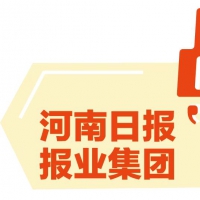 河南日报
报业集团